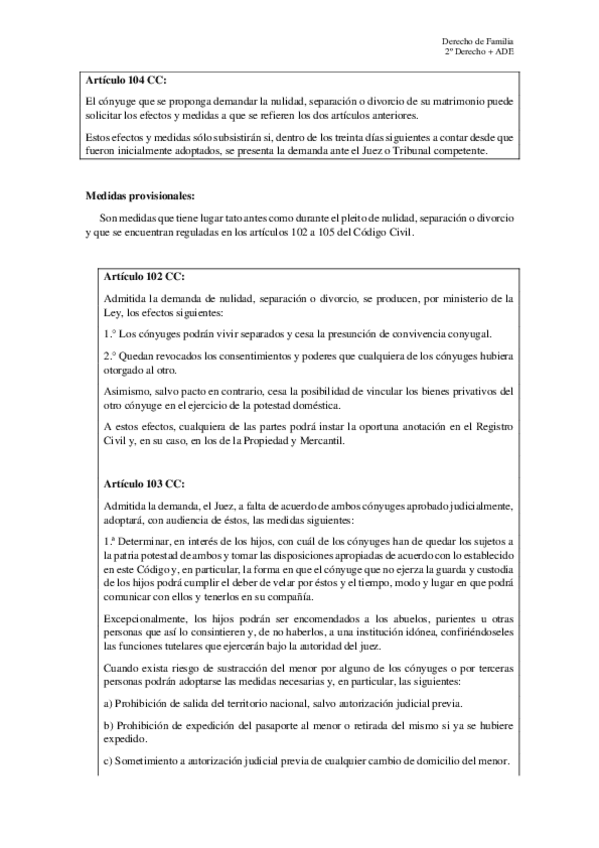 Derecho de Familia
2º Derecho + ADE

**Artículo 104 CC:**

El cónyuge que se proponga demandar la nulidad, separación o divorcio de su matrimonio puede solicitar los efectos y medidas a que se refieren los dos artículos anteriores.

Estos efectos y medidas sólo subsistirán si, dentro de los treinta días siguientes a contar desde que fueron inicialmente adoptados, se presenta la demanda ante el Juez o Tribunal competente.

**Medidas provisionales:**

Son medidas que tiene lugar tato antes como durante el pleito de nulidad, separación o divorcio y que se encuentran reguladas en los artículos 102 a 105 del Código Civil.

**Artículo 102 CC:**

Admitida la demanda de nulidad, separación o divorcio, se producen, por ministerio de la Ley, los efectos siguientes:

1.º Los cónyuges podrán vivir separados y cesa la presunción de convivencia conyugal.

2.º Quedan revocados los consentimientos y poderes que cualquiera de los cónyuges hubiera otorgado al otro.

Asimismo, salvo pacto en contrario, cesa la posibilidad de vincular los bienes privativos del otro cónyuge en el ejercicio de la potestad doméstica.

A estos efectos, cualquiera de las partes podrá instar la oportuna anotación en el Registro Civil y, en su caso, en los de la Propiedad y Mercantil.

**Artículo 103 CC:**

Admitida la demanda, el Juez, a falta de acuerdo de ambos cónyuges aprobado judicialmente, adoptará, con audiencia de éstos, las medidas siguientes:

1.ª Determinar, en interés de los hijos, con cuál de los cónyuges han de quedar los sujetos a la patria potestad de ambos y tomar las disposiciones apropiadas de acuerdo con lo establecido en este Código y, en particular, la forma en que el cónyuge que no ejerza la guarda y custodia de los hijos podrá cumplir el deber de velar por éstos y el tiempo, modo y lugar en que podrá comunicar con ellos y tenerlos en su compañía.

Excepcionalmente, los hijos podrán ser encomendados a los abuelos, parientes u otras personas que así lo consintieren y, de no haberlos, a una institución idónea, confiriéndoseles las funciones tutelares que ejercerán bajo la autoridad del juez.

Cuando exista riesgo de sustracción del menor por alguno de los cónyuges o por terceras personas podrán adoptarse las medidas necesarias y, en particular, las siguientes:

a) Prohibición de salida del territorio nacional, salvo autorización judicial previa.

b) Prohibición de expedición del pasaporte al menor o retirada del mismo si ya se hubiere expedido.

c) Sometimiento a autorización judicial previa de cualquier cambio de domicilio del menor.